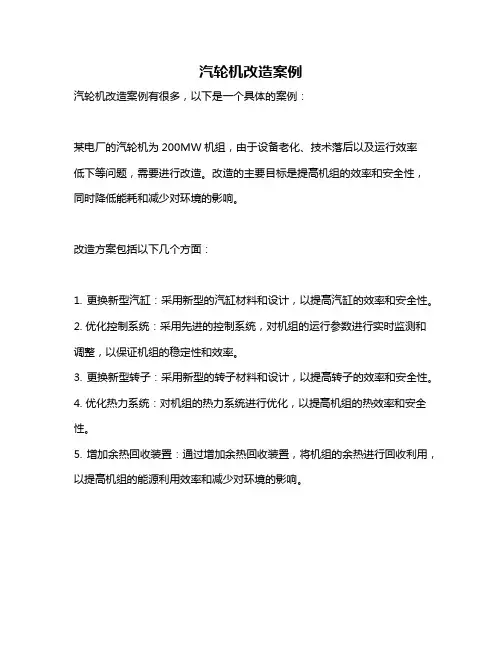 汽轮机改造案例

汽轮机改造案例有很多，以下是一个具体的案例：

某电厂的汽轮机为 200MW 机组，由于设备老化、技术落后以及运行效率低下等问题，需要进行改造。改造的主要目标是提高机组的效率和安全性，同时降低能耗和减少对环境的影响。

改造方案包括以下几个方面：

1. 更换新型汽缸：采用新型的汽缸材料和设计，以提高汽缸的效率和安全性。
2. 优化控制系统：采用先进的控制系统，对机组的运行参数进行实时监测和调整，以保证机组的稳定性和效率。
3. 更换新型转子：采用新型的转子材料和设计，以提高转子的效率和安全性。
4. 优化热力系统：对机组的热力系统进行优化，以提高机组的热效率和安全性。
5. 增加余热回收装置：通过增加余热回收装置，将机组的余热进行回收利用，以提高机组的能源利用效率和减少对环境的影响。